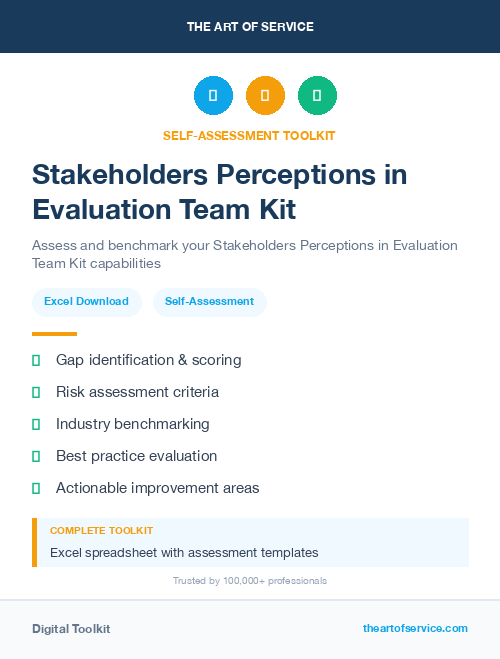 THE ART OF SERVICE

SELF-ASSESSMENT TOOLKIT

Stakeholders Perceptions in Evaluation Team Kit

Assess and benchmark your Stakeholders Perceptions in Evaluation Team Kit capabilities

Excel Download

Self-Assessment

Gap identification & scoring

Risk assessment criteria

Industry benchmarking

Best practice evaluation

Actionable improvement areas

COMPLETE TOOLKIT

Excel spreadsheet with assessment templates

Trusted by 100,000+ professionals

Digital Toolkit

theartofservice.com